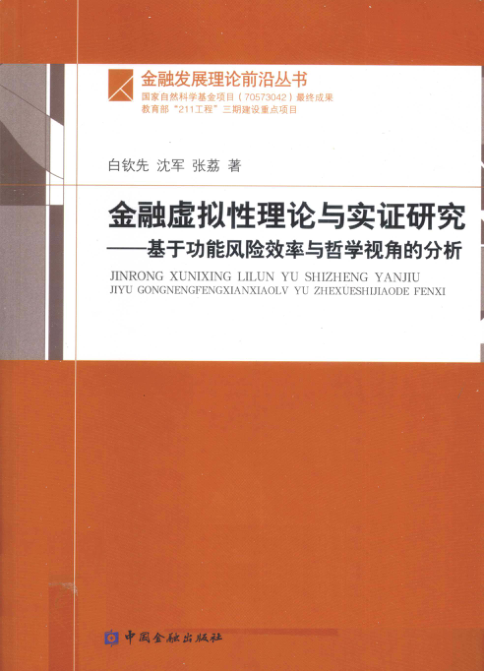 金融发展理论前沿丛书
国家自然科学基金项目(70573042)最终成果
教育部“211工程”三期建设重点项目

白钦先 沈军 张荔 著

金融虚拟性理论与实证研究
——基于功能风险效率与哲学视角的分析

JINRONG XUNIXING LILUN YU SHIZHENG YANJIU
JIYU GONGNENGFENGXIANXIAOLV YU ZHEXUESHIJIAODE FENXI

中国金融出版社